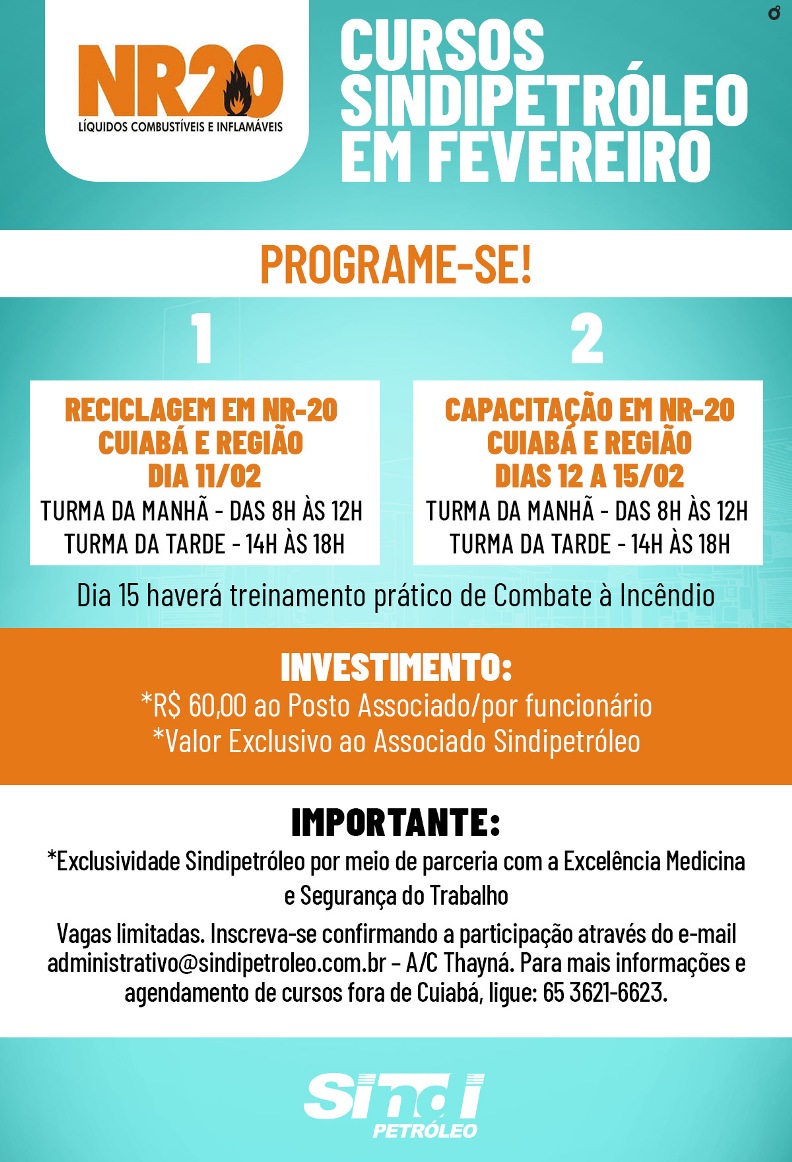 NR20
LÍQUIDOS COMBUSTÍVEIS E INFLAMÁVEIS

CURSOS SINDIPETRÓLEO EM FEVEREIRO

PROGRAME-SE!

1

RECICLAGEM EM NR-20
CUIABÁ E REGIÃO
DIA 11/02
TURMA DA MANHÃ - DAS 8H ÀS 12H
TURMA DA TARDE - 14H ÀS 18H

2

CAPACITAÇÃO EM NR-20
CUIABÁ E REGIÃO
DIAS 12 A 15/02
TURMA DA MANHÃ - DAS 8H ÀS 12H
TURMA DA TARDE - 14H ÀS 18H

Dia 15 haverá treinamento prático de Combate à Incêndio

INVESTIMENTO:
*R$ 60,00 ao Posto Associado/por funcionário
*Valor Exclusivo ao Associado Sindipetróleo

IMPORTANTE:
*Exclusividade Sindipetróleo por meio de parceria com a Excelência Medicina e Segurança do Trabalho

Vagas limitadas. Inscreva-se confirmando a participação através do e-mail administrativo@sindipetroleo.com.br - A/C Thayná. Para mais informações e agendamento de cursos fora de Cuiabá, ligue: 65 3621-6623.

sindi
PETRÓLEO